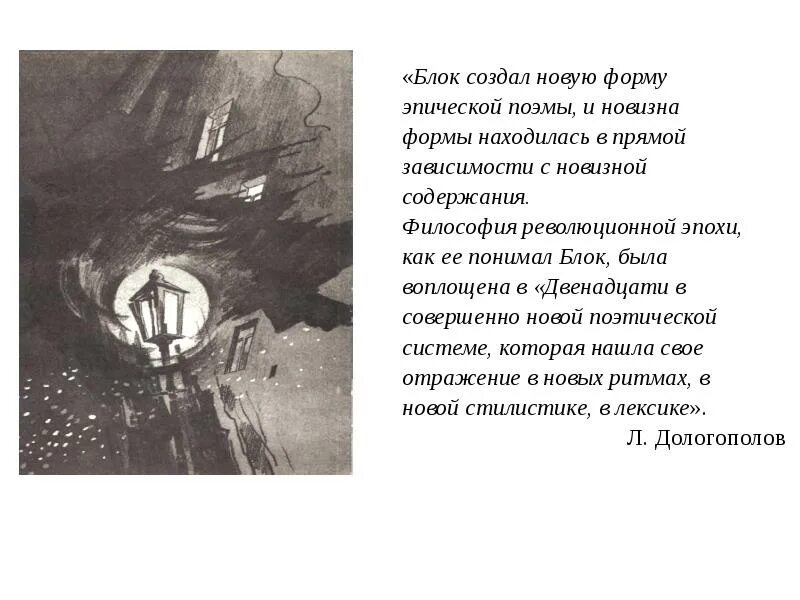 «Блок создал новую форму эпической поэмы, и новизна формы находилась в прямой зависимости с новизной содержания.

Философия революционной эпохи, как ее понимал Блок, была воплощена в «Двенадцати в совершенно новой поэтической системе, которая нашла свое отражение в новых ритмах, в новой стилистике, в лексике».

Л. Дологополов